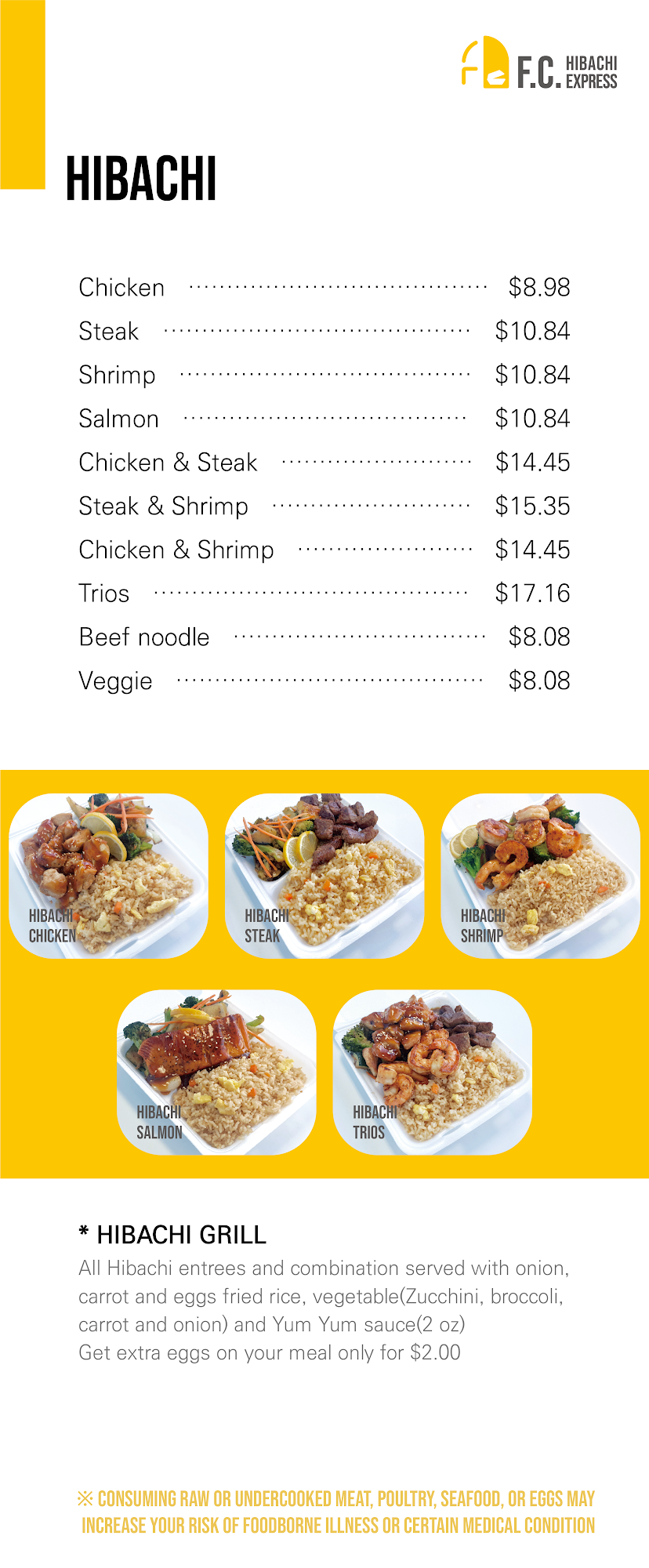 F.C. HIBACHI EXPRESS

HIBACHI

Chicken $8.98
Steak $10.84
Shrimp $10.84
Salmon $10.84
Chicken & Steak $14.45
Steak & Shrimp $15.35
Chicken & Shrimp $14.45
Trios $17.16
Beef noodle $8.08
Veggie $8.08

HIBACHI CHICKEN

HIBACHI STEAK

HIBACHI SHRIMP

HIBACHI SALMON

HIBACHI TRIOS

* HIBACHI GRILL

All Hibachi entrees and combination served with onion, carrot and eggs fried rice, vegetable(Zucchini, broccoli, carrot and onion) and Yum Yum sauce(2 oz)
Get extra eggs on your meal only for $2.00

※ CONSUMING RAW OR UNDERCOOKED MEAT, POULTRY, SEAFOOD, OR EGGS MAY INCREASE YOUR RISK OF FOODBORNE ILLNESS OR CERTAIN MEDICAL CONDITION